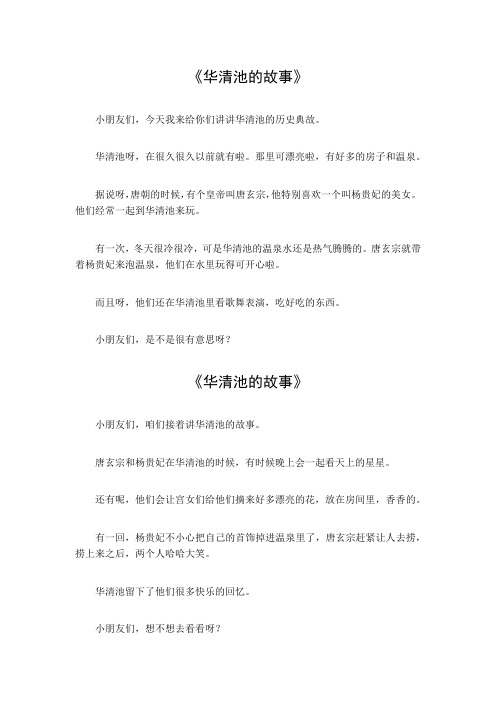 《华清池的故事》

小朋友们，今天我来给你们讲讲华清池的历史典故。

华清池呀，在很久很久以前就有啦。那里可漂亮啦，有好多的房子和温泉。

据说呀，唐朝的时候，有个皇帝叫唐玄宗，他特别喜欢一个叫杨贵妃的美女。他们经常一起到华清池来玩。

有一次，冬天很冷很冷，可是华清池的温泉水还是热气腾腾的。唐玄宗就带着杨贵妃来泡温泉，他们在水里玩得可开心啦。

而且呀，他们还在华清池里看歌舞表演，吃好吃的东西。

小朋友们，是不是很有意思呀？

《华清池的故事》

小朋友们，咱们接着讲华清池的故事。

唐玄宗和杨贵妃在华清池的时候，有时候晚上会一起看天上的星星。

还有呢，他们会让宫女们给他们摘来好多漂亮的花，放在房间里，香香的。

有一回，杨贵妃不小心把自己的首饰掉进温泉里了，唐玄宗赶紧让人去捞，捞上来之后，两个人哈哈大笑。

华清池留下了他们很多快乐的回忆。

小朋友们，想不想去看看呀？